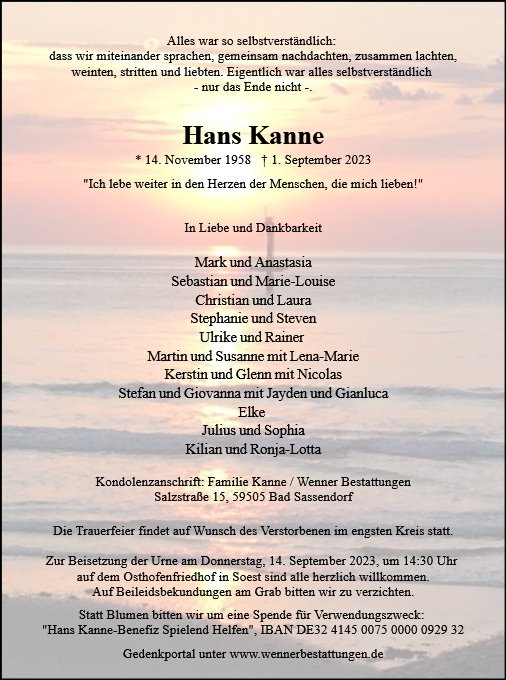 Alles war so selbstverständlich:
dass wir miteinander sprachen, gemeinsam nachdachten, zusammen lachten, weinten, stritten und liebten. Eigentlich war alles selbstverständlich
- nur das Ende nicht -.

Hans Kanne

* 14. November 1958 † 1. September 2023

"Ich lebe weiter in den Herzen der Menschen, die mich lieben!"

In Liebe und Dankbarkeit

Mark und Anastasia
Sebastian und Marie-Louise
Christian und Laura
Stephanie und Steven
Ulrike und Rainer
Martin und Susanne mit Lena-Marie
Kerstin und Glenn mit Nicolas
Stefan und Giovanna mit Jayden und Gianluca
Elke
Julius und Sophia
Kilian und Ronja-Lotta

Kondolenzanschrift: Familie Kanne / Wenner Bestattungen
Salzstraße 15, 59505 Bad Sassendorf

Die Trauerfeier findet auf Wunsch des Verstorbenen im engsten Kreis statt.

Zur Beisetzung der Urne am Donnerstag, 14. September 2023, um 14:30 Uhr auf dem Osthofenfriedhof in Soest sind alle herzlich willkommen.
Auf Beileidsbekundungen am Grab bitten wir zu verzichten.

Statt Blumen bitten wir um eine Spende für Verwendungszweck:
"Hans Kanne-Benefiz Spielend Helfen", IBAN DE32 4145 0075 0000 0929 32

Gedenkportal unter www.wennerbestattungen.de